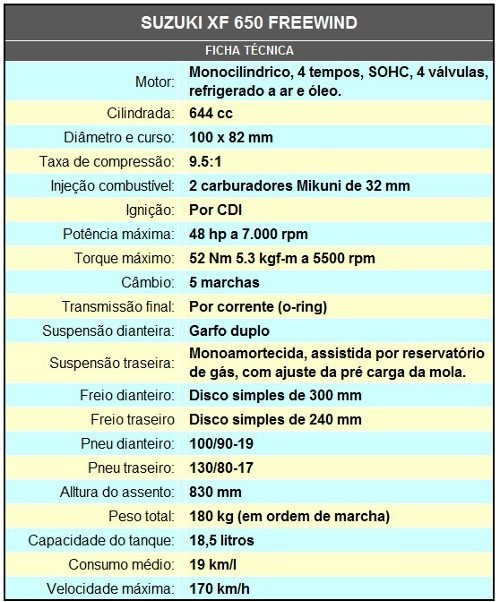 SUZUKI XF 650 FREEWIND

FICHA TÉCNICA

| | |
|---|---|
| Motor: | Monocilíndrico, 4 tempos, SOHC, 4 válvulas, refrigerado a ar e óleo. |
| Cilindrada: | 644 cc |
| Diâmetro e curso: | 100 x 82 mm |
| Taxa de compressão: | 9.5:1 |
| Injeção combustível: | 2 carburadores Mikuni de 32 mm |
| Ignição: | Por CDI |
| Potência máxima: | 48 hp a 7.000 rpm |
| Torque máximo: | 52 Nm 5.3 kgf-m a 5500 rpm |
| Câmbio: | 5 marchas |
| Transmissão final: | Por corrente (o-ring) |
| Suspensão dianteira: | Garfo duplo |
| Suspensão traseira: | Monoamortecida, assistida por reservatório de gás, com ajuste da pré carga da mola. |
| Freio dianteiro: | Disco simples de 300 mm |
| Freio traseiro | Disco simples de 240 mm |
| Pneu dianteiro: | 100/90-19 |
| Pneu traseiro: | 130/80-17 |
| Alltura do assento: | 830 mm |
| Peso total: | 180 kg (em ordem de marcha) |
| Capacidade do tanque: | 18,5 litros |
| Consumo médio: | 19 km/l |
| Velocidade máxima: | 170 km/h |